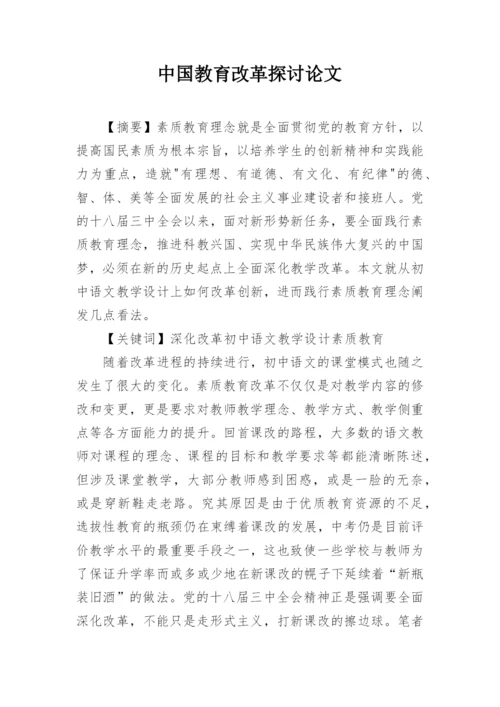 中国教育改革探讨论文

【摘要】素质教育理念就是全面贯彻党的教育方针，以提高国民素质为根本宗旨，以培养学生的创新精神和实践能力为重点，造就"有理想、有道德、有文化、有纪律"的德、智、体、美等全面发展的社会主义事业建设者和接班人。党的十八届三中全会以来，面对新形势新任务，要全面践行素质教育理念，推进科教兴国、实现中华民族伟大复兴的中国梦，必须在新的历史起点上全面深化教学改革。本文就从初中语文教学设计上如何改革创新，进而践行素质教育理念阐发几点看法。

【关键词】深化改革初中语文教学设计素质教育

随着改革进程的持续进行，初中语文的课堂模式也随之发生了很大的变化。素质教育改革不仅仅是对教学内容的修改和变更，更是要求对教师教学理念、教学方式、教学侧重点等各方面能力的提升。回首课改的路程，大多数的语文教师对课程的理念、课程的目标和教学要求等都能清晰陈述，但涉及课堂教学，大部分教师感到困惑，或是一脸的无奈，或是穿新鞋走老路。究其原因是由于优质教育资源的不足，选拔性教育的瓶颈仍在束缚着课改的发展，中考仍是目前评价教学水平的最重要手段之一，这也致使一些学校与教师为了保证升学率而或多或少地在新课改的幌子下延续着“新瓶装旧酒”的做法。党的十八届三中全会精神正是强调要全面深化改革，不能只是走形式主义，打新课改的擦边球。笔者